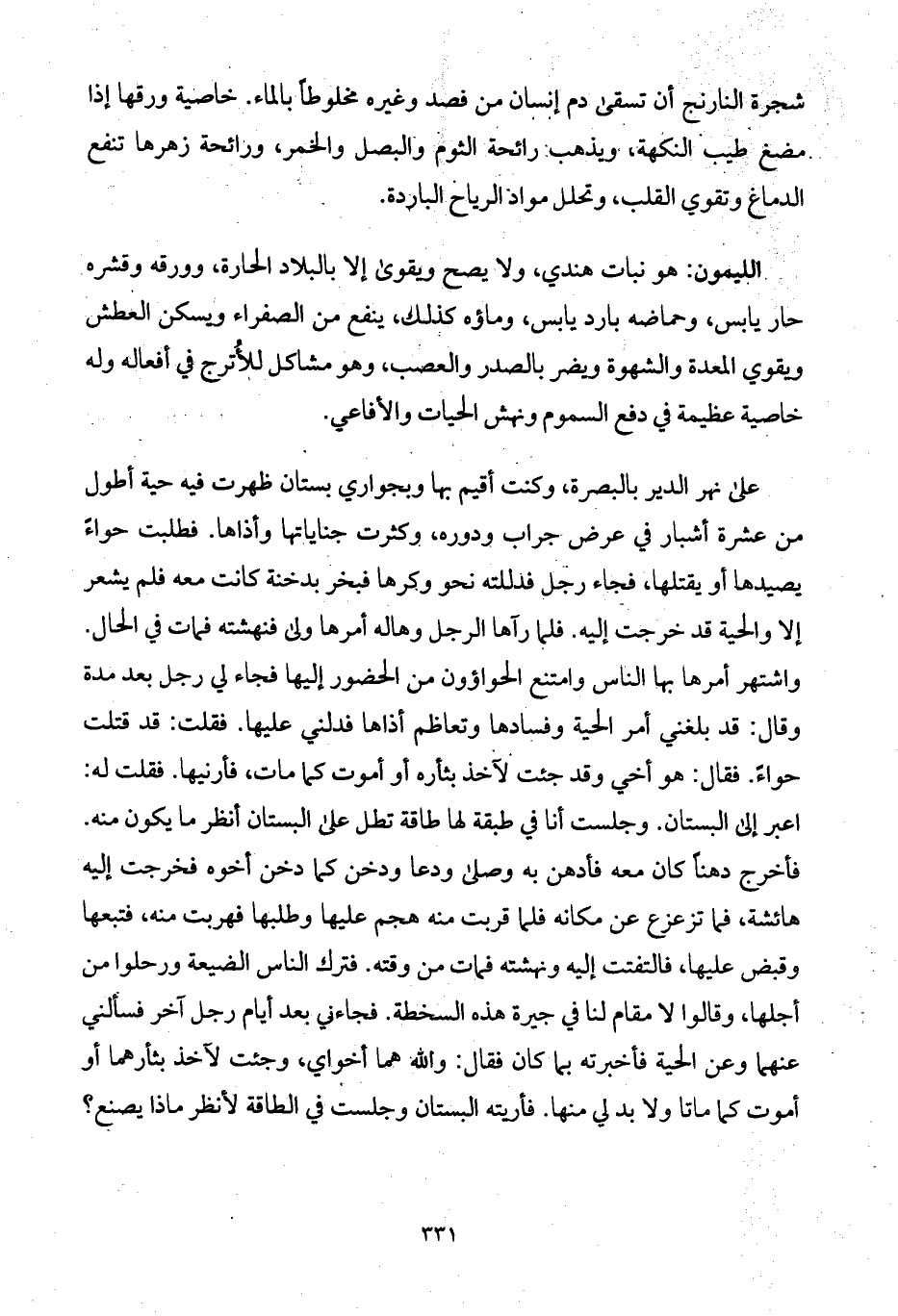 شجرة النارنج أن تسقىٰ دم إنسان من فصد وغيره مخلوطاً بالماء. خاصية ورقها إذا مضغ طيب النكهة، ويذهب رائحة الثوم والبصل والخمر، ورائحة زهرها تنفع الدماغ وتقوي القلب، وتحلل مواد الرياح الباردة.

الليمون: هو نبات هندي، ولا يصح ويقوىٰ إلا بالبلاد الحارة، وورقه وقشره حار يابس، وحماضه بارد يابس، وماؤه كذلك، ينفع من الصفراء ويسكن العطش ويقوي المعدة والشهوة ويضر بالصدر والعصب، وهو مشاكل للأُترج في أفعاله وله خاصية عظيمة في دفع السموم ونهش الحيات والأفاعي.

علىٰ نهر الدير بالبصرة، وكنت أقيم بها وبجواري بستان ظهرت فيه حية أطول من عشرة أشبار في عرض جراب ودوره، وكثرت جناياتها وأذاها. فطلبت حواءً يصيدها أو يقتلها، فجاء رجل فدللته نحو وكرها فبخر بدخنة كانت معه فلم يشعر إلا والحية قد خرجت إليه. فلما رآها الرجل وهاله أمرها ولىٰ فنهشته فمات في الحال. واشتهر أمرها بها الناس وامتنع الحواؤون من الحضور إليها فجاء لي رجل بعد مدة وقال: قد بلغني أمر الحية وفسادها وتعاظم أذاها فدلني عليها. فقلت: قد قتلت حواءً. فقال: هو أخي وقد جئت لآخذ بثأره أو أموت كما مات، فأرنيها. فقلت له: اعبر إلىٰ البستان. وجلست أنا في طبقة لها طاقة تطل علىٰ البستان أنظر ما يكون منه. فأخرج دهناً كان معه فأدهن به وصلىٰ ودعا ودخن كما دخن أخوه فخرجت إليه هائشة، فما تزعزع عن مكانه فلما قربت منه هجم عليها وطلبها فهربت منه، فتبعها وقبض عليها، فالتفتت إليه ونهشته فمات من وقته. فترك الناس الضيعة ورحلوا من أجلها، وقالوا لا مقام لنا في جيرة هذه السخطة. فجاءني بعد أيام رجل آخر فسألني عنهما وعن الحية فأخبرته بما كان فقال: والله هما أخواي، وجئت لآخذ بثأرهما أو أموت كما ماتا ولا بد لي منها. فأريته البستان وجلست في الطاقة لأنظر ماذا يصنع؟

٣٣١